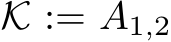 $\mathcal{K} := A_{1,2}$